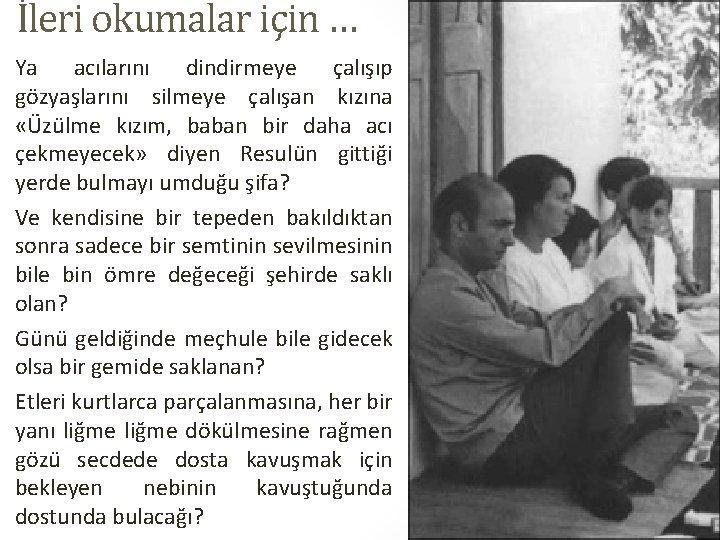 İleri okumalar için ...

Ya acılarını dindirmeye çalışıp gözyaşlarını silmeye çalışan kızına «Üzülme kızım, baban bir daha acı çekmeyecek» diyen Resulün gittiği yerde bulmayı umduğu şifa?

Ve kendisine bir tepeden bakıldıktan sonra sadece bir semtinin sevilmesinin bile bin ömre değeceği şehirde saklı olan?

Günü geldiğinde meçhule bile gidecek olsa bir gemide saklanan?

Etleri kurtlarca parçalanmasına, her bir yanı liğme liğme dökülmesine rağmen gözü secdede dosta kavuşmak için bekleyen nebinin kavuştuğunda dostunda bulacağı?